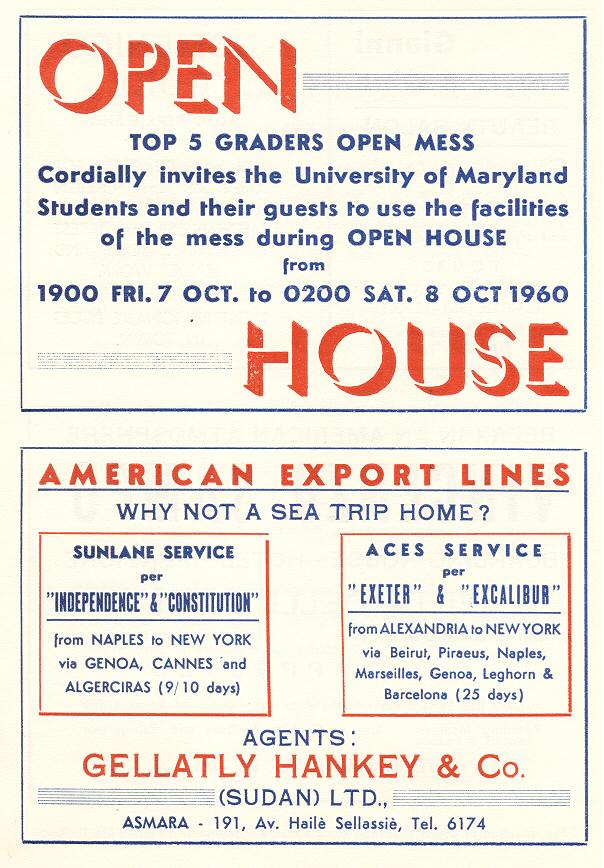 OPEN

TOP 5 GRADERS OPEN MESS
Cordially invites the University of Maryland Students and their guests to use the facilities of the mess during OPEN HOUSE
from
1900 FRI. 7 OCT. to 0200 SAT. 8 OCT 1960

HOUSE

AMERICAN EXPORT LINES
WHY NOT A SEA TRIP HOME?

SUNLANE SERVICE
per
"INDEPENDENCE" & "CONSTITUTION"
from NAPLES to NEW YORK via GENOA, CANNES and ALGERCIRAS (9/10 days)

ACES SERVICE
per
"EXETER" & "EXCALIBUR"
from ALEXANDRIA to NEW YORK via Beirut, Piraeus, Naples, Marseilles, Genoa, Leghorn & Barcelona (25 days)

AGENTS:
GELLATLY HANKEY & Co.
(SUDAN) LTD.,
ASMARA - 191, Av. Hailè Sellassiè, Tel. 6174